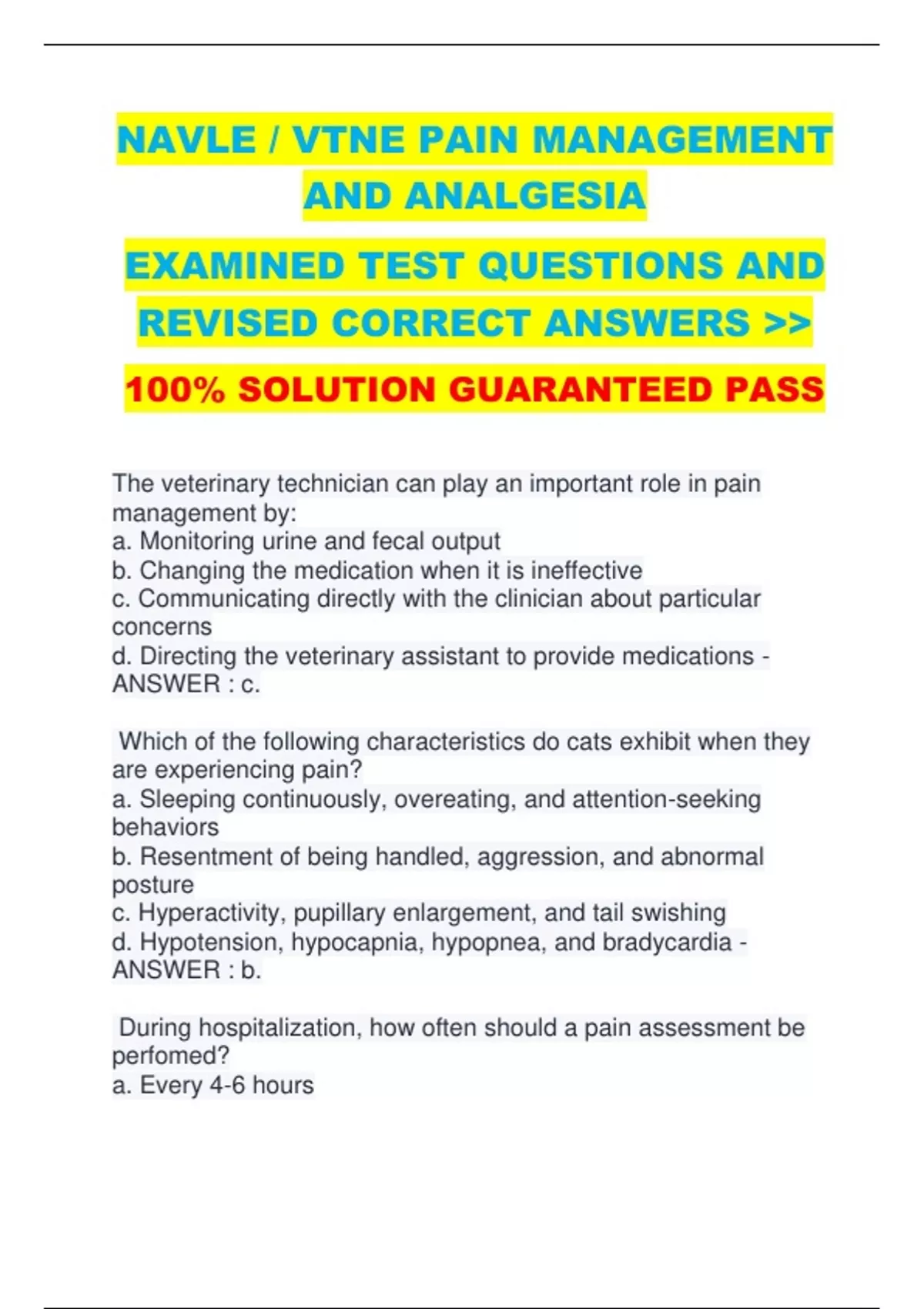 NAVLE / VTNE PAIN MANAGEMENT AND ANALGESIA

EXAMINED TEST QUESTIONS AND REVISED CORRECT ANSWERS >>

100% SOLUTION GUARANTEED PASS

The veterinary technician can play an important role in pain management by:
a. Monitoring urine and fecal output
b. Changing the medication when it is ineffective
c. Communicating directly with the clinician about particular concerns
d. Directing the veterinary assistant to provide medications - ANSWER : c.

Which of the following characteristics do cats exhibit when they are experiencing pain?
a. Sleeping continuously, overeating, and attention-seeking behaviors
b. Resentment of being handled, aggression, and abnormal posture
c. Hyperactivity, pupillary enlargement, and tail swishing
d. Hypotension, hypocapnia, hypopnea, and bradycardia - ANSWER : b.

During hospitalization, how often should a pain assessment be perfomed?
a. Every 4-6 hours